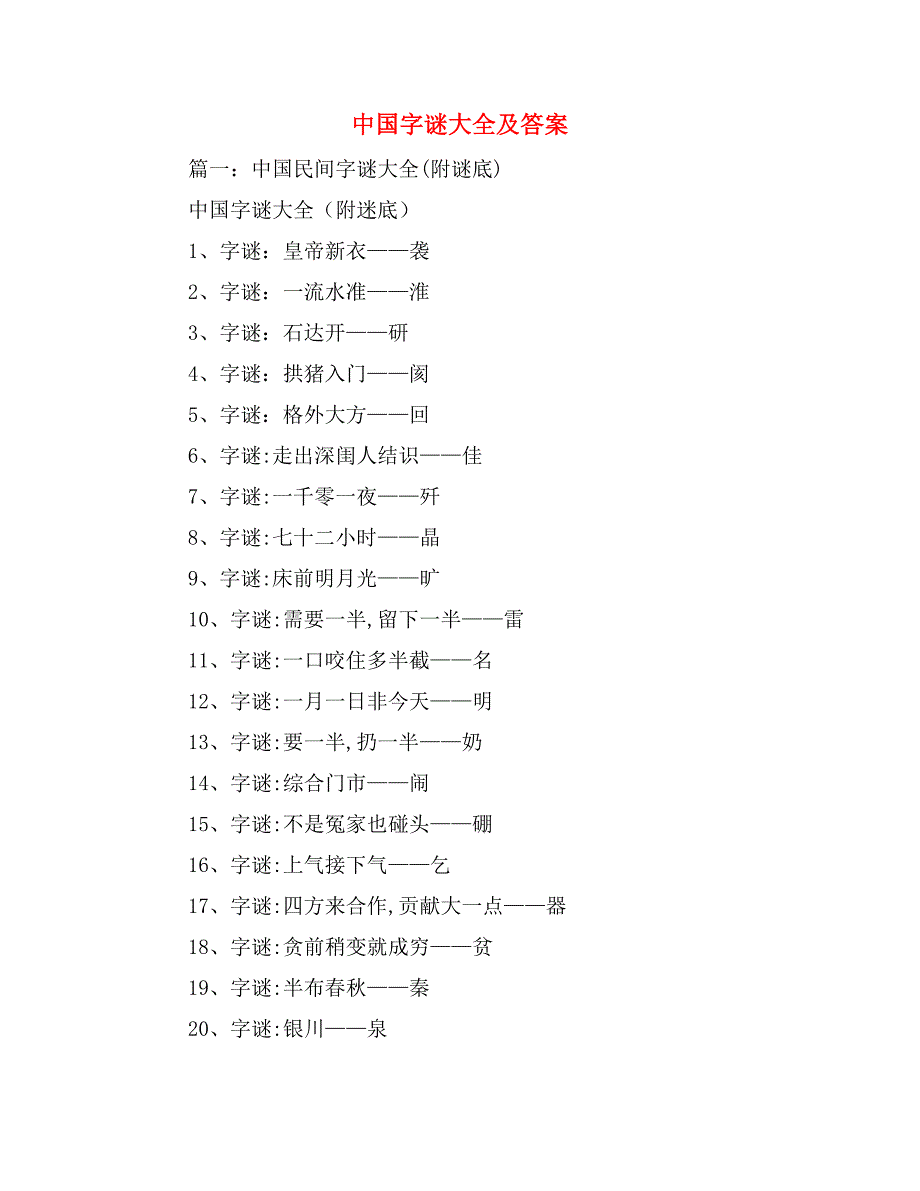 中国字谜大全及答案

篇一：中国民间字谜大全(附谜底)

中国字谜大全（附迷底）

1、字谜：皇帝新衣——袭

2、字谜：一流水准——淮

3、字谜：石达开——研

4、字谜：拱猪入门——阂

5、字谜：格外大方——回

6、字谜:走出深闺人结识——佳

7、字谜:一千零一夜——歼

8、字谜:七十二小时——晶

9、字谜:床前明月光——旷

10、字谜:需要一半,留下一半——雷

11、字谜:一口咬住多半截——名

12、字谜:一月一日非今天——明

13、字谜:要一半,扔一半——奶

14、字谜:综合门市——闹

15、字谜:不是冤家也碰头——硼

16、字谜:上气接下气——乞

17、字谜:四方来合作,贡献大一点——器

18、字谜:贪前稍变就成穷——贫

19、字谜:半布春秋——秦

20、字谜:银川——泉